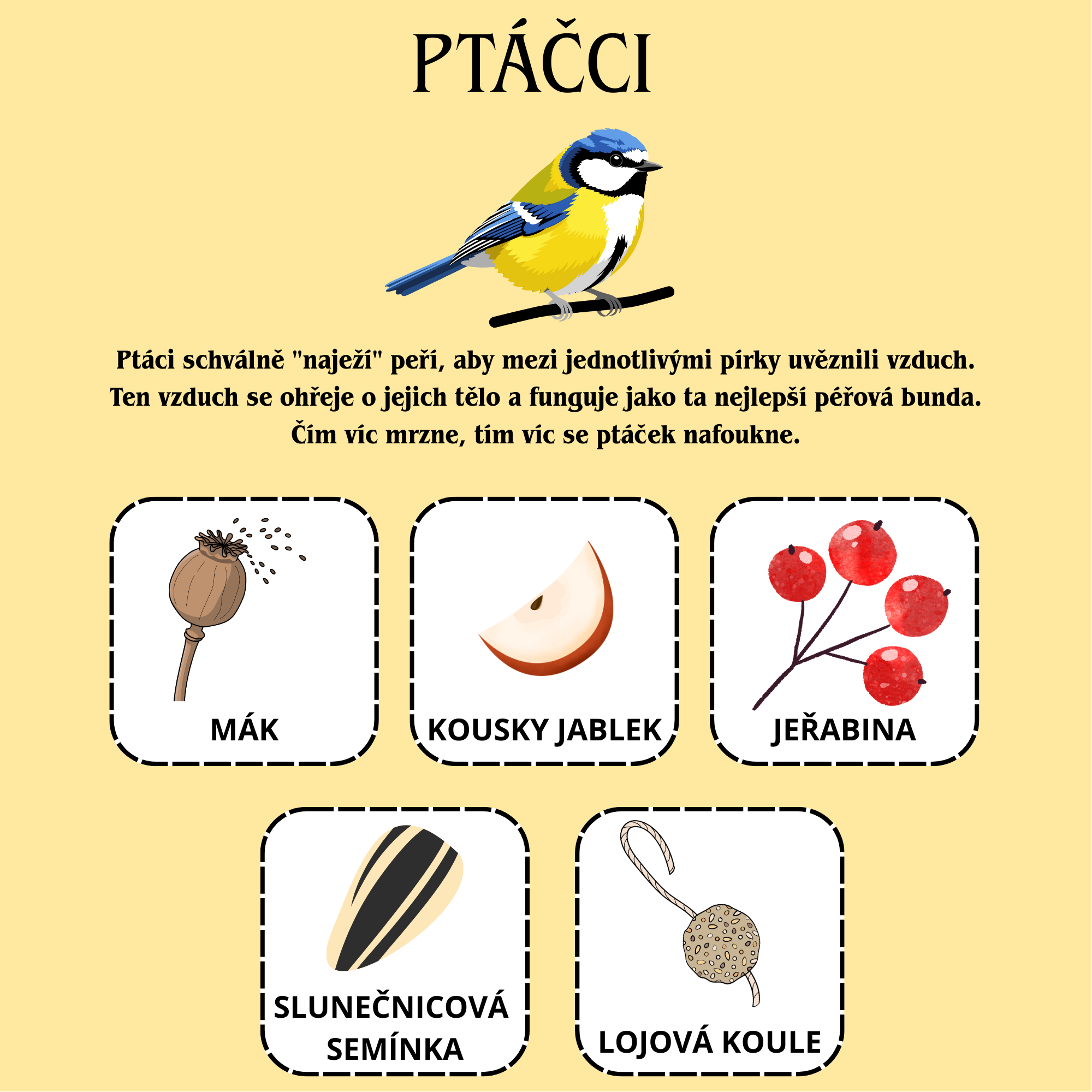 PTÁČCI

Ptáci schválně "naježí" peří, aby mezi jednotlivými pírky uvěznili vzduch. Ten vzduch se ohřeje o jejich tělo a funguje jako ta nejlepší péřová bunda. Čím víc mrzne, tím víc se ptáček nafoukne.

MÁK

KOUSKY JABLEK

JEŘABINA

SLUNEČNICOVÁ SEMÍNKA

LOJOVÁ KOULE